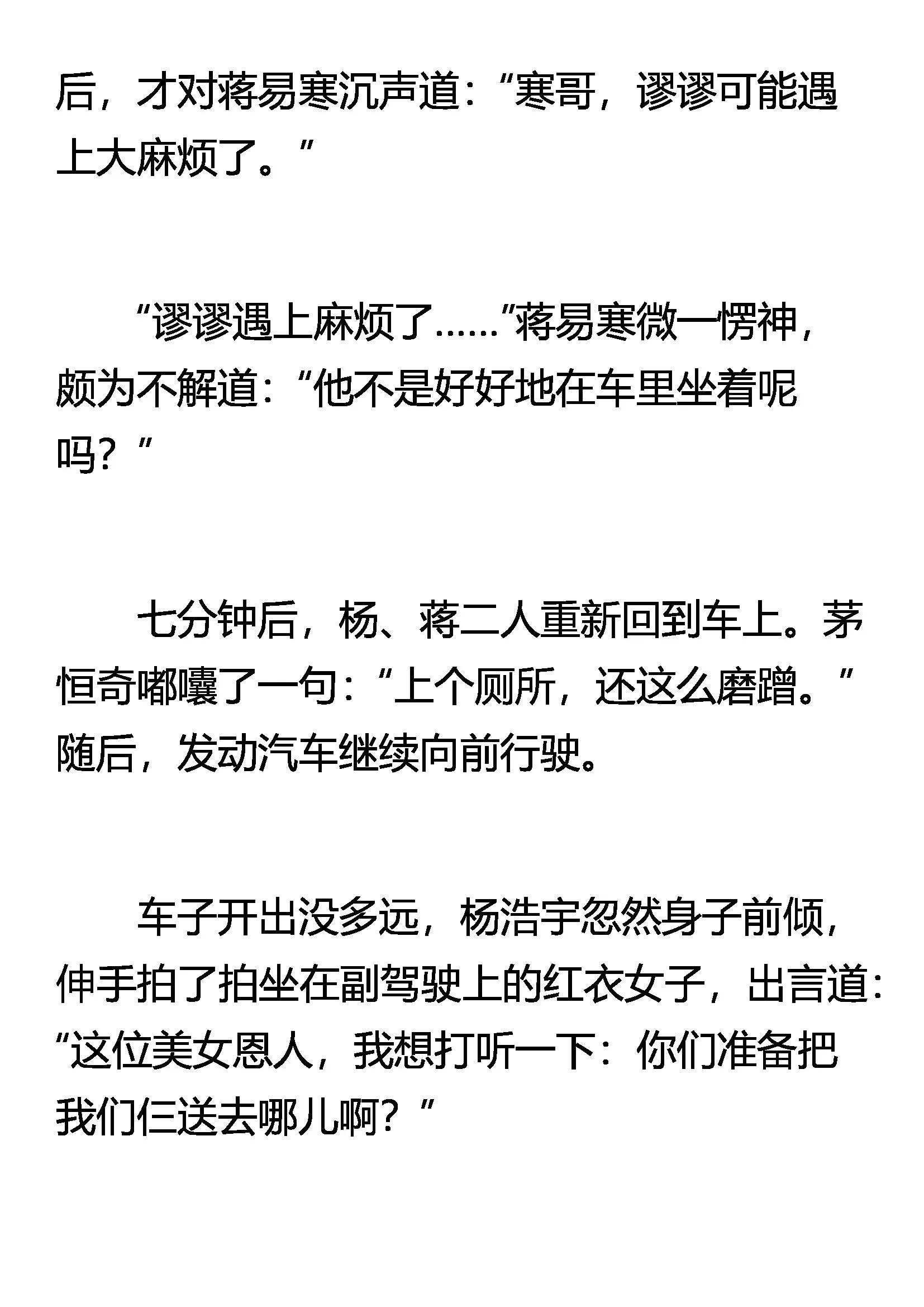 后，才对蒋易寒沉声道：“寒哥，谬谬可能遇上大麻烦了。”

“谬谬遇上麻烦了……”蒋易寒微一愣神，颇为不解道：“他不是好好地在车里坐着呢吗？”

七分钟后，杨、蒋二人重新回到车上。茅恒奇嘟囔了一句：“上个厕所，还这么磨蹭。”随后，发动汽车继续向前行驶。

车子开出没多远，杨浩宇忽然身子前倾，伸手拍了拍坐在副驾驶上的红衣女子，出言道：“这位美女恩人，我想打听一下：你们准备把我们仨送去哪儿啊？”